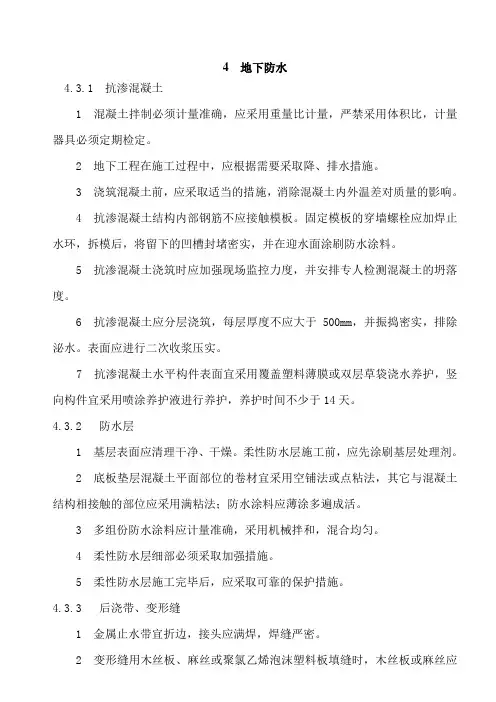 4 地下防水

4.3.1 抗渗混凝土

1 混凝土拌制必须计量准确，应采用重量比计量，严禁采用体积比，计量器具必须定期检定。

2 地下工程在施工过程中，应根据需要采取降、排水措施。

3 浇筑混凝土前，应采取适当的措施，消除混凝土内外温差对质量的影响。

4 抗渗混凝土结构内部钢筋不应接触模板。固定模板的穿墙螺栓应加焊止水环，拆模后，将留下的凹槽封堵密实，并在迎水面涂刷防水涂料。

5 抗渗混凝土浇筑时应加强现场监控力度，并安排专人检测混凝土的坍落度。

6 抗渗混凝土应分层浇筑，每层厚度不应大于 500mm，并振捣密实，排除泌水。表面应进行二次收浆压实。

7 抗渗混凝土水平构件表面宜采用覆盖塑料薄膜或双层草袋浇水养护，竖向构件宜采用喷涂养护液进行养护，养护时间不少于 14 天。

4.3.2 防水层

1 基层表面应清理干净、干燥。柔性防水层施工前，应先涂刷基层处理剂。

2 底板垫层混凝土平面部位的卷材宜采用空铺法或点粘法，其它与混凝土结构相接触的部位应采用满粘法；防水涂料应薄涂多遍成活。

3 多组份防水涂料应计量准确，采用机械拌和，混合均匀。

4 柔性防水层细部必须采取加强措施。

5 柔性防水层施工完毕后，应采取可靠的保护措施。

4.3.3 后浇带、变形缝

1 金属止水带宜折边，接头应满焊，焊缝严密。

2 变形缝用木丝板、麻丝或聚氯乙烯泡沫塑料板填缝时，木丝板或麻丝应